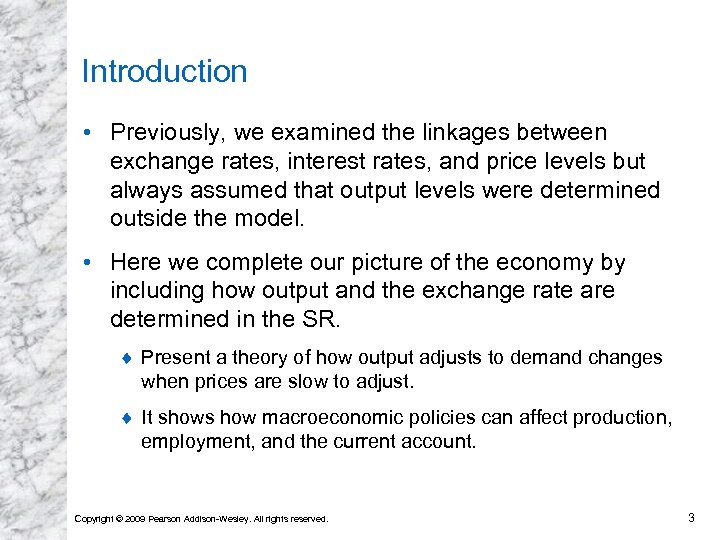 Introduction

• Previously, we examined the linkages between exchange rates, interest rates, and price levels but always assumed that output levels were determined outside the model.

• Here we complete our picture of the economy by including how output and the exchange rate are determined in the SR.

♦ Present a theory of how output adjusts to demand changes when prices are slow to adjust.

♦ It shows how macroeconomic policies can affect production, employment, and the current account.

Copyright © 2009 Pearson Addison-Wesley. All rights reserved.

3